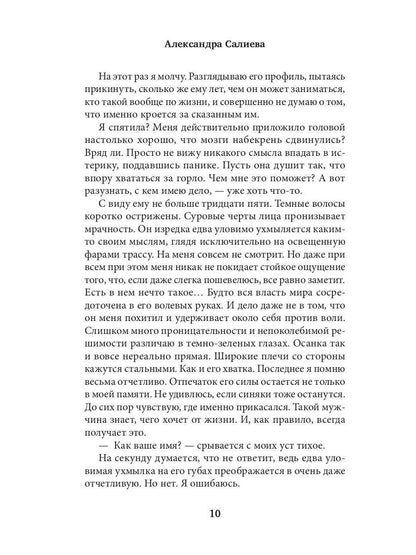 Александра Салиева

На этот раз я молчу. Разглядываю его профиль, пытаясь прикинуть, сколько же ему лет, чем он может заниматься, кто такой вообще по жизни, и совершенно не думаю о том, что именно кроется за сказанным им.

Я спятила? Меня действительно приложило головой настолько хорошо, что мозги набекрень сдвинулись? Вряд ли. Просто не вижу никакого смысла впадать в истерику, поддавшись панике. Пусть она душит так, что впору хвататься за горло. Чем мне это поможет? А вот разузнать, с кем имею дело, — уже хоть что-то.

С виду ему не больше тридцати пяти. Темные волосы коротко острижены. Суровые черты лица пронизывает мрачность. Он изредка едва уловимо ухмыляется каким-то своим мыслям, глядя исключительно на освещенную фарами трассу. На меня совсем не смотрит. Но даже при всем при этом меня никак не покидает стойкое ощущение того, что, если даже слегка пошевелюсь, все равно заметит. Есть в нем нечто такое… Будто вся власть мира сосредоточена в его волевых руках. И дело даже не в том, что он меня похитил и удерживает около себя против воли. Слишком много проницательности и непоколебимой решимости различаю в темно-зеленых глазах. Осанка так и вовсе нереально прямая. Широкие плечи со стороны кажутся стальными. Как и его хватка. Последнее я помню весьма отчетливо. Отпечаток его силы остается не только в моей памяти. Не удивлюсь, если синяки тоже останутся. До сих пор чувствую, где именно прикасался. Такой мужчина знает, чего хочет от жизни. И, как правило, всегда получает это.

— Как ваше имя? — срывается с моих уст тихое.

На секунду думается, что не ответит, ведь едва уловимая ухмылка на его губах преображается в очень даже отчетливую. Но нет. Я ошибаюсь.

10